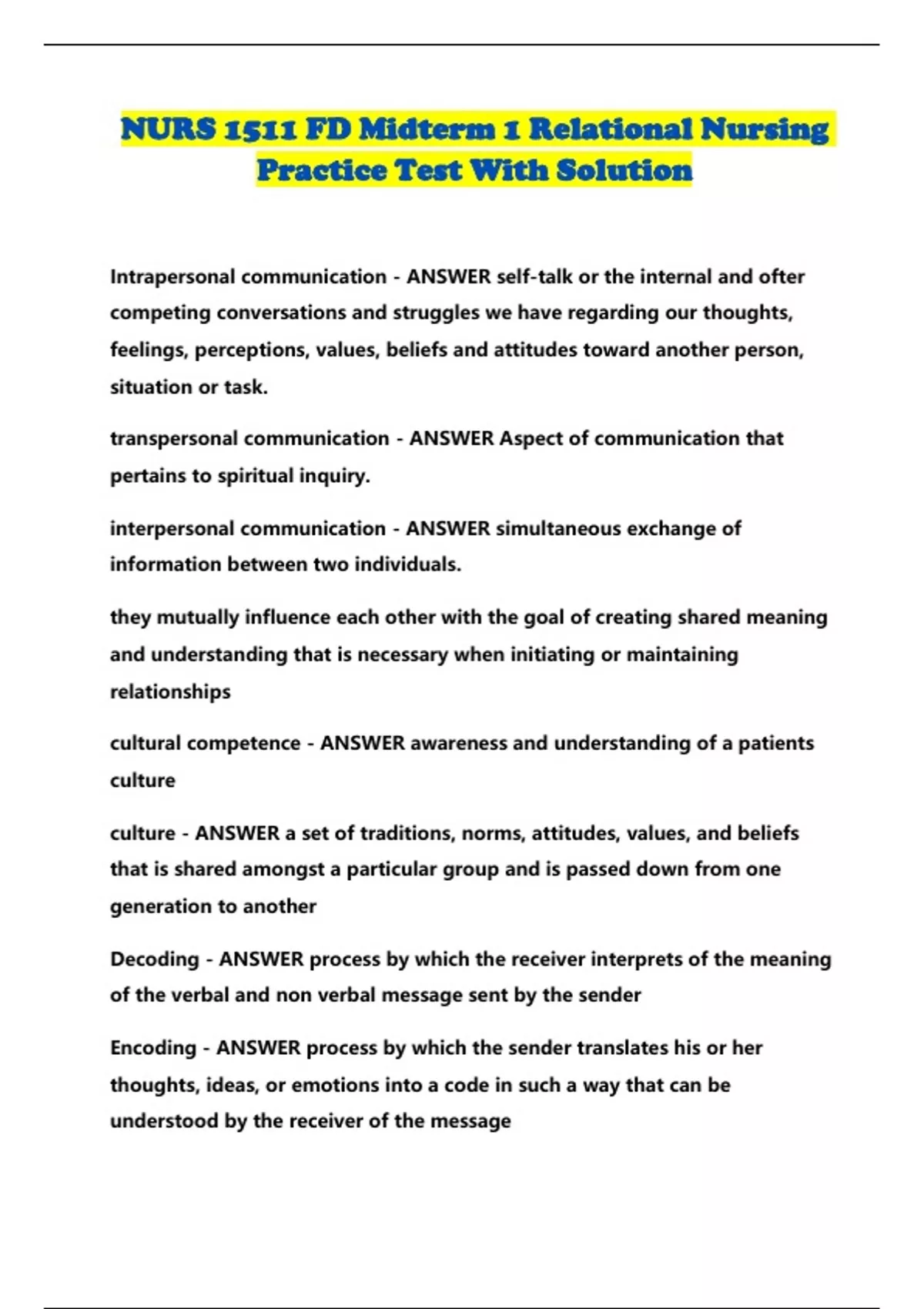 NURS 1511 FD Midterm 1 Relational Nursing Practice Test With Solution

Intrapersonal communication - ANSWER self-talk or the internal and ofter competing conversations and struggles we have regarding our thoughts, feelings, perceptions, values, beliefs and attitudes toward another person, situation or task.

transpersonal communication - ANSWER Aspect of communication that pertains to spiritual inquiry.

interpersonal communication - ANSWER simultaneous exchange of information between two individuals.

they mutually influence each other with the goal of creating shared meaning and understanding that is necessary when initiating or maintaining relationships

cultural competence - ANSWER awareness and understanding of a patients culture

culture - ANSWER a set of traditions, norms, attitudes, values, and beliefs that is shared amongst a particular group and is passed down from one generation to another

Decoding - ANSWER process by which the receiver interprets of the meaning of the verbal and non verbal message sent by the sender

Encoding - ANSWER process by which the sender translates his or her thoughts, ideas, or emotions into a code in such a way that can be understood by the receiver of the message